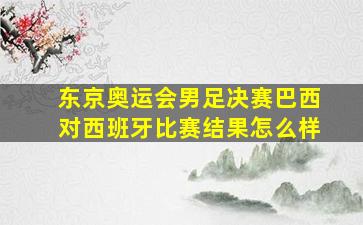 东京奥运会男足决赛巴西对西班牙比赛结果怎么样